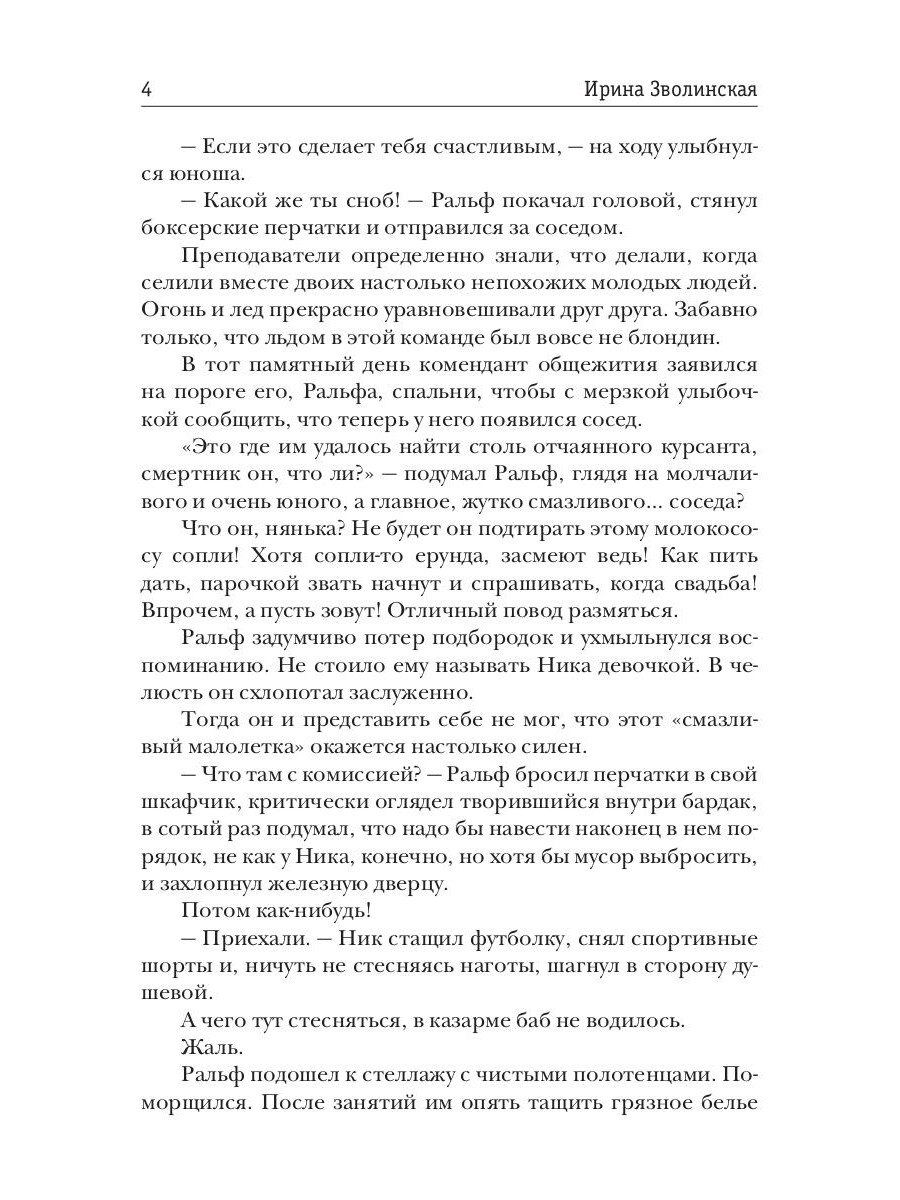 4 Ирина Зволинская

— Если это сделает тебя счастливым, — на ходу улыбнулся юноша.

— Какой же ты сноб! — Ральф покачал головой, стянул боксерские перчатки и отправился за соседом.

Преподаватели определенно знали, что делали, когда селили вместе двоих настолько непохожих молодых людей. Огонь и лед прекрасно уравновешивали друг друга. Забавно только, что льдом в этой команде был вовсе не блондин.

В тот памятный день комендант общежития заявился на пороге его, Ральфа, спальни, чтобы с мерзкой улыбочкой сообщить, что теперь у него появился сосед.

«Это где им удалось найти столь отчаянного курсанта, смертник он, что ли?» — подумал Ральф, глядя на молчаливого и очень юного, а главное, жутко смазливого... соседа?

Что он, нянька? Не будет он подтирать этому молокососу сопли! Хотя сопли-то ерунда, засмеют ведь! Как пить дать, парочкой звать начнут и спрашивать, когда свадьба! Впрочем, а пусть зовут! Отличный повод размяться.

Ральф задумчиво потер подбородок и ухмыльнулся воспоминанию. Не стоило ему называть Ника девочкой. В челюсть он схлопотал заслуженно.

Тогда он и представить себе не мог, что этот «смазливый малолетка» окажется настолько силен.

— Что там с комиссией? — Ральф бросил перчатки в свой шкафчик, критически оглядел творившийся внутри бардак, в сотый раз подумал, что надо бы навести наконец в нем порядок, не как у Ника, конечно, но хотя бы мусор выбросить, и захлопнул железную дверцу.

Потом как-нибудь!

— Приехали. — Ник стащил футболку, снял спортивные шорты и, ничуть не стесняясь наготы, шагнул в сторону душевой.

А чего тут стесняться, в казарме баб не водилось.

Жаль.

Ральф подошел к стеллажу с чистыми полотенцами. Поморщился. После занятий им опять тащить грязное белье